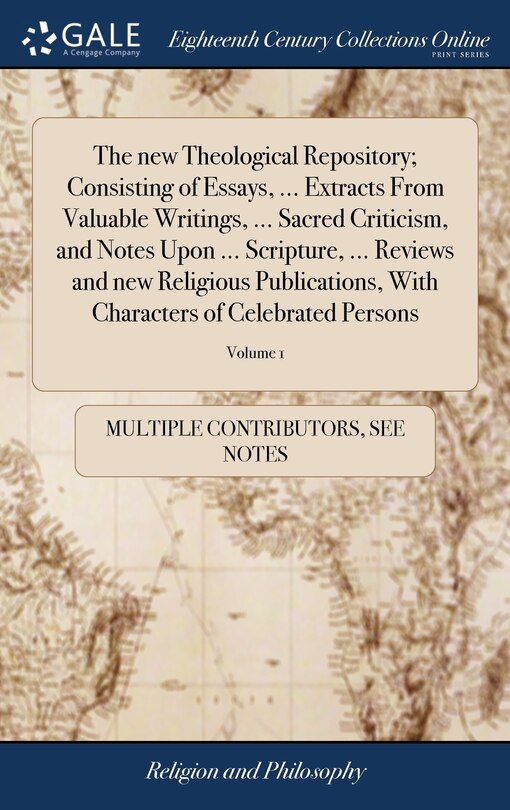 GALE
A Cengage Company

Eighteenth Century Collections Online
PRINT SERIES

The new Theological Repository; Consisting of Essays, ... Extracts From Valuable Writings, ... Sacred Criticism, and Notes Upon ... Scripture, ... Reviews and new Religious Publications, With Characters of Celebrated Persons

Volume 1

MULTIPLE CONTRIBUTORS, SEE NOTES

Religion and Philosophy